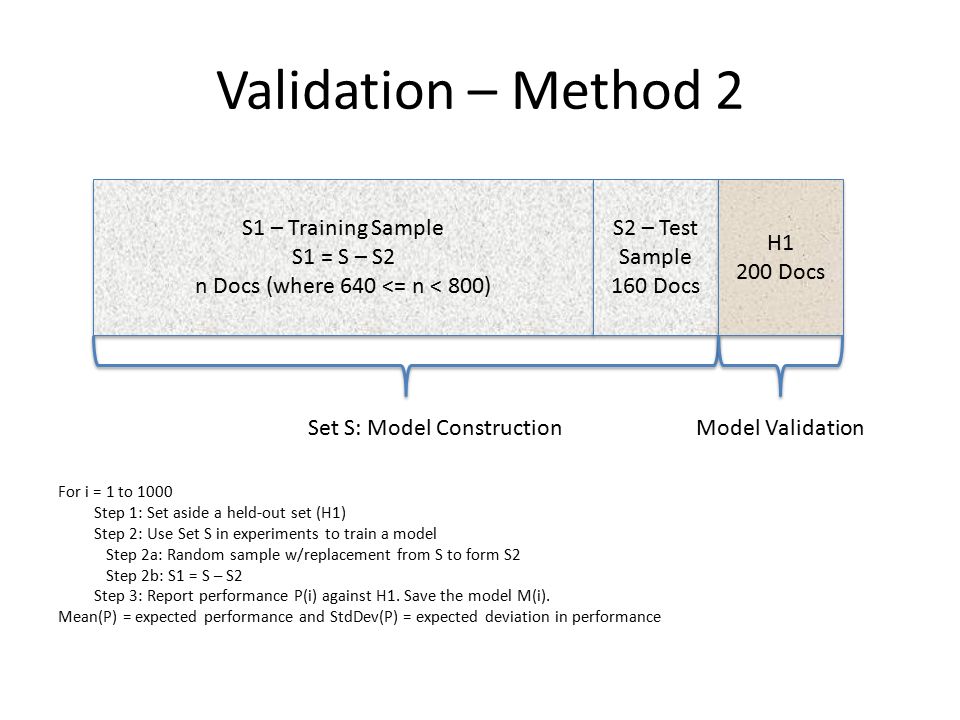 Validation – Method 2

S1 – Training Sample
S1 = S – S2
n Docs (where 640 <= n < 800)

S2 – Test Sample
160 Docs

H1
200 Docs

Set S: Model Construction

Model Validation

For i = 1 to 1000
Step 1: Set aside a held-out set (H1)
Step 2: Use Set S in experiments to train a model
Step 2a: Random sample w/replacement from S to form S2
Step 2b: S1 = S – S2
Step 3: Report performance P(i) against H1. Save the model M(i).
Mean(P) = expected performance and StdDev(P) = expected deviation in performance